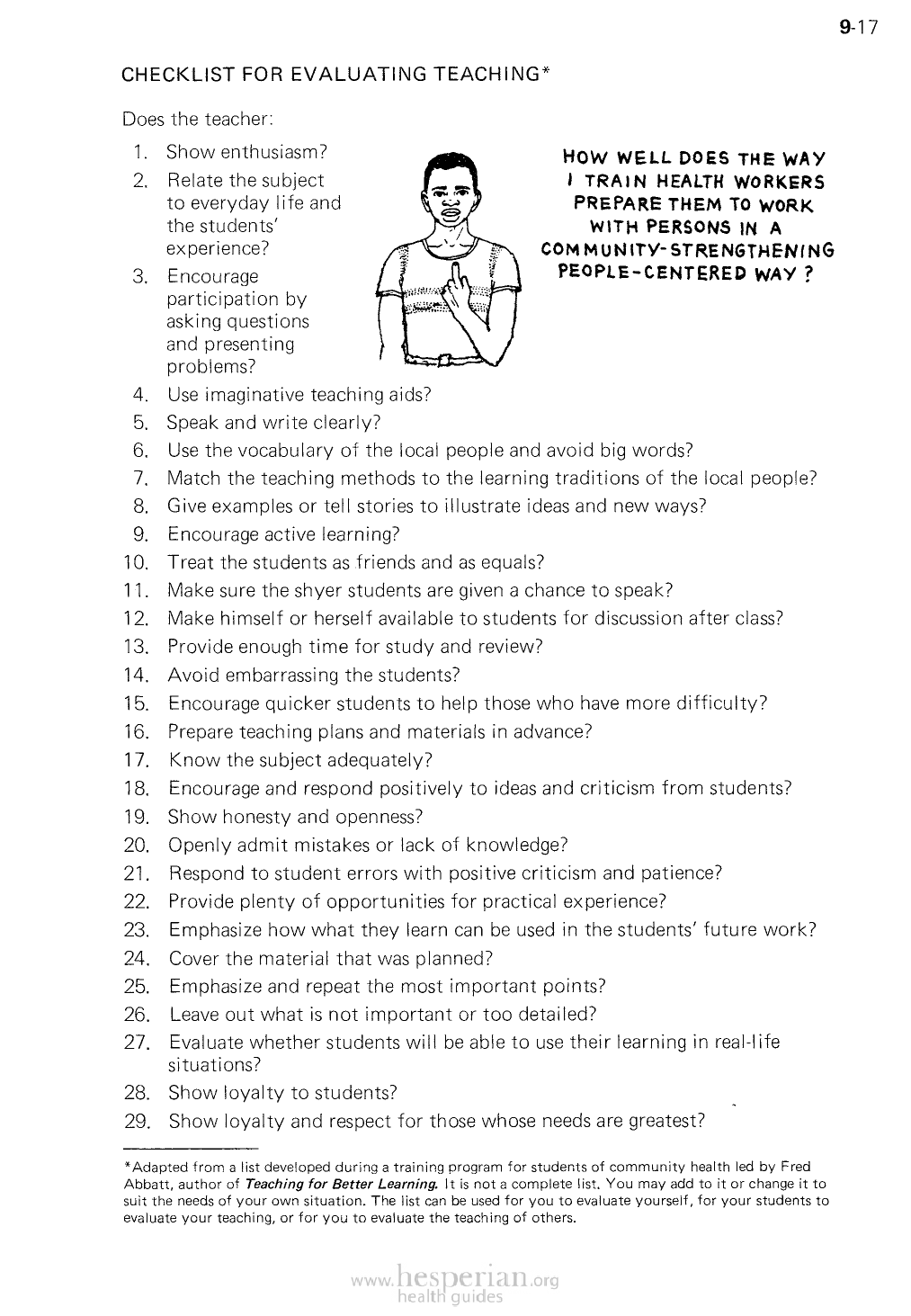 9-17

CHECKLIST FOR EVALUATING TEACHING*

Does the teacher:

1. Show enthusiasm?
2. Relate the subject to everyday life and the students' experience?
3. Encourage participation by asking questions and presenting problems?

HOW WELL DOES THE WAY I TRAIN HEALTH WORKERS PREPARE THEM TO WORK WITH PERSONS IN A COMMUNITY-STRENGTHENING PEOPLE-CENTERED WAY ?

4. Use imaginative teaching aids?
5. Speak and write clearly?
6. Use the vocabulary of the local people and avoid big words?
7. Match the teaching methods to the learning traditions of the local people?
8. Give examples or tell stories to illustrate ideas and new ways?
9. Encourage active learning?
10. Treat the students as friends and as equals?
11. Make sure the shyer students are given a chance to speak?
12. Make himself or herself available to students for discussion after class?
13. Provide enough time for study and review?
14. Avoid embarrassing the students?
15. Encourage quicker students to help those who have more difficulty?
16. Prepare teaching plans and materials in advance?
17. Know the subject adequately?
18. Encourage and respond positively to ideas and criticism from students?
19. Show honesty and openness?
20. Openly admit mistakes or lack of knowledge?
21. Respond to student errors with positive criticism and patience?
22. Provide plenty of opportunities for practical experience?
23. Emphasize how what they learn can be used in the students' future work?
24. Cover the material that was planned?
25. Emphasize and repeat the most important points?
26. Leave out what is not important or too detailed?
27. Evaluate whether students will be able to use their learning in real-life situations?
28. Show loyalty to students?
29. Show loyalty and respect for those whose needs are greatest?

*Adapted from a list developed during a training program for students of community health led by Fred Abbatt, author of Teaching for Better Learning. It is not a complete list. You may add to it or change it to suit the needs of your own situation. The list can be used for you to evaluate yourself, for your students to evaluate your teaching, or for you to evaluate the teaching of others.

www.hesperian.org health guides